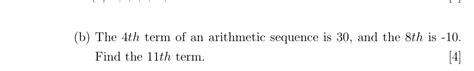 (b) The $4th$ term of an arithmetic sequence is 30, and the $8th$ is -10. Find the $11th$ term. [4]